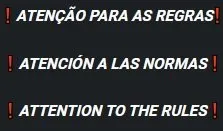 ❗ATENÇÃO PARA AS REGRAS❗

❗ATENCIÓN A LAS NORMAS❗

❗ATTENTION TO THE RULES❗